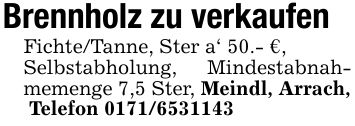 Brennholz zu verkaufen

Fichte/Tanne, Ster a‘ 50.- €, Selbstabholung, Mindestabnahmemenge 7,5 Ster, Meindl, Arrach, Telefon 0171/6531143